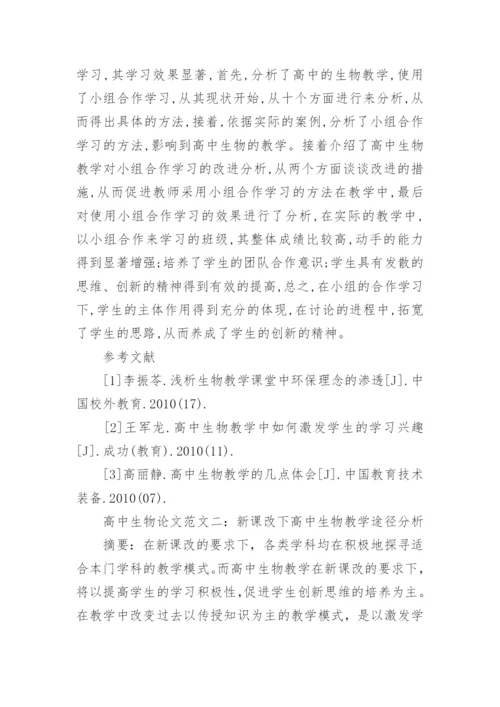 学习,其学习效果显著,首先,分析了高中的生物教学,使用了小组合作学习,从其现状开始,从十个方面进行来分析,从而得出具体的方法,接着,依据实际的案例,分析了小组合作学习的方法,影响到高中生物的教学。接着介绍了高中生物教学对小组合作学习的改进分析,从两个方面谈谈改进的措施,从而促进教师采用小组合作学习的方法在教学中,最后对使用小组合作学习的效果进行了分析,在实际的教学中,以小组合作来学习的班级,其整体成绩比较高,动手的能力得到显著增强;培养了学生的团队合作意识;学生具有发散的思维、创新的精神得到有效的提高,总之,在小组的合作学习下,学生的主体作用得到充分的体现,在讨论的进程中,拓宽了学生的思路,从而养成了学生的创新的精神。

参考文献

[1]李振苓.浅析生物教学课堂中环保理念的渗透[J].中国校外教育.2010(17).

[2]王军龙.高中生物教学中如何激发学生的学习兴趣[J].成功(教育).2010(11).

[3]高丽静.高中生物教学的几点体会[J].中国教育技术装备.2010(07).

高中生物论文范文二:新课改下高中生物教学途径分析

摘要:在新课改的要求下,各类学科均在积极地探寻适合本门学科的教学模式。而高中生物教学在新课改的要求下,将以提高学生的学习积极性,促进学生创新思维的培养为主。在教学中改变过去以传授知识为主的教学模式,是以激发学